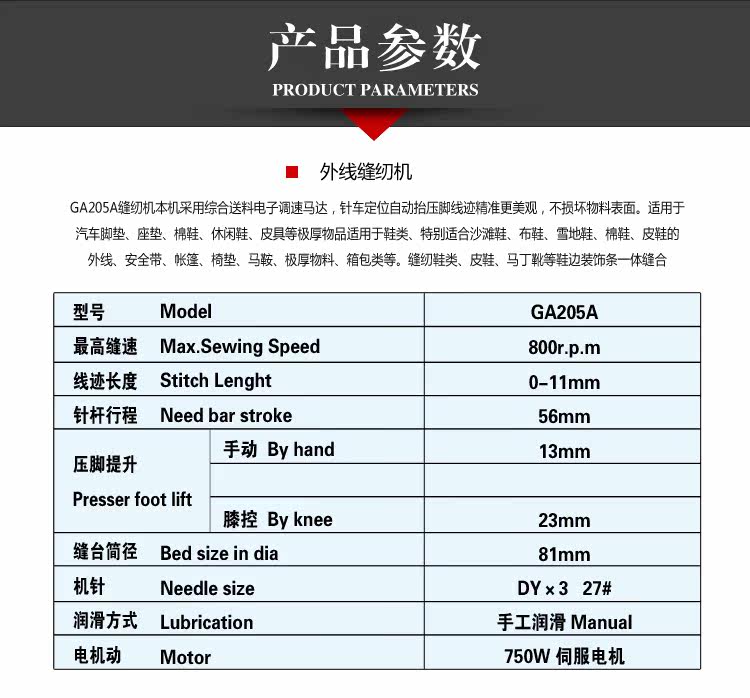 产品参数
PRODUCT PARAMETERS

外线缝纫机

GA205A缝纫机本机采用综合送料电子调速马达，针车定位自动抬压脚线迹精准更美观，不损坏物料表面。适用于汽车脚垫、座垫、棉鞋、休闲鞋、皮具等极厚物品适用于鞋类、特别适合沙滩鞋、布鞋、雪地鞋、棉鞋、皮鞋的外线、安全带、帐篷、椅垫、马鞍、极厚物料、箱包类等。缝纫鞋类、皮鞋、马丁靴等鞋边装饰条一体缝合

| 型号 Model | | GA205A |
|---|---|---|
| 最高缝速 Max.Sewing Speed | | 800r.p.m |
| 线迹长度 Stitch Lenght | | 0-11mm |
| 针杆行程 Need bar stroke | | 56mm |
| 压脚提升 Presser foot lift | 手动 By hand | 13mm |
| | | |
| | 膝控 By knee | 23mm |
| 缝台筒径 Bed size in dia | | 81mm |
| 机针 Needle size | | DY×3 27# |
| 润滑方式 Lubrication | | 手工润滑 Manual |
| 电机动 Motor | | 750W 伺服电机 |